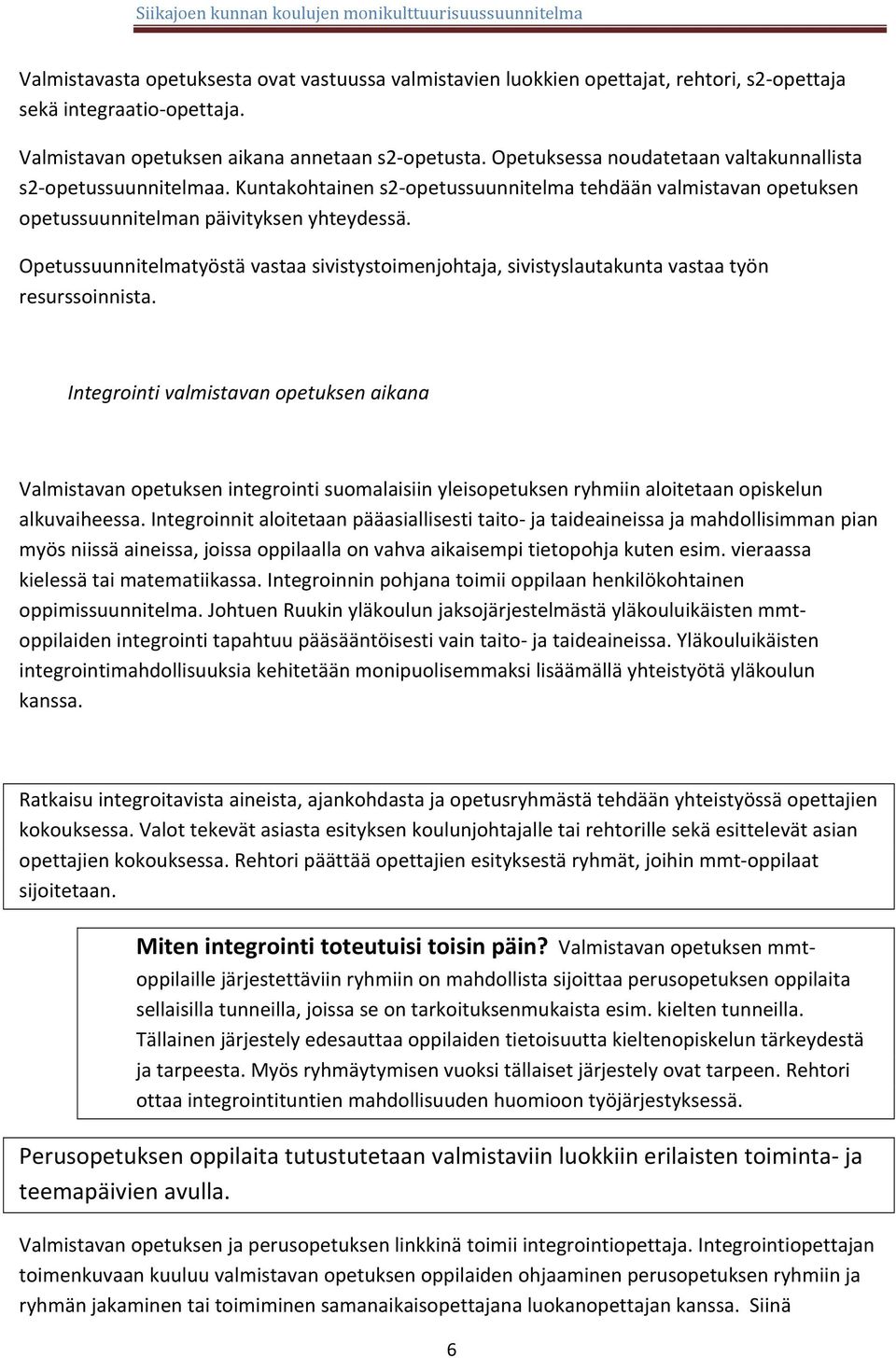 Siikajoen kunnan koulujen monikulttuurisuussuunnitelma

Valmistavasta opetuksesta ovat vastuussa valmistavien luokkien opettajat, rehtori, s2-opettaja sekä integraatio-opettaja.

Valmistavan opetuksen aikana annetaan s2-opetusta. Opetuksessa noudatetaan valtakunnallista s2-opetussuunnitelmaa. Kuntakohtainen s2-opetussuunnitelma tehdään valmistavan opetuksen opetussuunnitelman päivityksen yhteydessä.

Opetussuunnitelmatyöstä vastaa sivistystoimenjohtaja, sivistyslautakunta vastaa työn resurssoinnista.

Integrointi valmistavan opetuksen aikana

Valmistavan opetuksen integrointi suomalaisiin yleisopetuksen ryhmiin aloitetaan opiskelun alkuvaiheessa. Integroinnit aloitetaan pääasiallisesti taito- ja taideaineissa ja mahdollisimman pian myös niissä aineissa, joissa oppilaalla on vahva aikaisempi tietopohja kuten esim. vieraassa kielessä tai matematiikassa. Integroinnin pohjana toimii oppilaan henkilökohtainen oppimissuunnitelma. Johtuen Ruukin yläkoulun jaksojärjestelmästä yläkouluikäisten mmt-oppilaiden integrointi tapahtuu pääsääntöisesti vain taito- ja taideaineissa. Yläkouluikäisten integrointimahdollisuuksia kehitetään monipuolisemmaksi lisäämällä yhteistyötä yläkoulun kanssa.

Ratkaisu integroitavista aineista, ajankohdasta ja opetusryhmästä tehdään yhteistyössä opettajien kokouksessa. Valot tekevät asiasta esityksen koulunjohtajalle tai rehtorille sekä esittelevät asian opettajien kokouksessa. Rehtori päättää opettajien esityksestä ryhmät, joihin mmt-oppilaat sijoitetaan.

Miten integrointi toteutuisi toisin päin? Valmistavan opetuksen mmt-oppilaille järjestettäviin ryhmiin on mahdollista sijoittaa perusopetuksen oppilaita sellaisilla tunneilla, joissa se on tarkoituksenmukaista esim. kielten tunneilla. Tällainen järjestely edesauttaa oppilaiden tietoisuutta kieltenopiskelun tärkeydestä ja tarpeesta. Myös ryhmäytymisen vuoksi tällaiset järjestely ovat tarpeen. Rehtori ottaa integrointituntien mahdollisuuden huomioon työjärjestyksessä.

Perusopetuksen oppilaita tutustutetaan valmistaviin luokkiin erilaisten toiminta- ja teemapäivien avulla.

Valmistavan opetuksen ja perusopetuksen linkkinä toimii integrointiopettaja. Integrointiopettajan toimenkuvaan kuuluu valmistavan opetuksen oppilaiden ohjaaminen perusopetuksen ryhmiin ja ryhmän jakaminen tai toimiminen samanaikaisopettajana luokanopettajan kanssa. Siinä

6